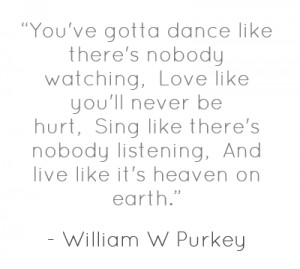 “You’ve gotta dance like there’s nobody watching, Love like you’ll never be hurt, Sing like there’s nobody listening, And live like it’s heaven on earth.”

- William W Purkey